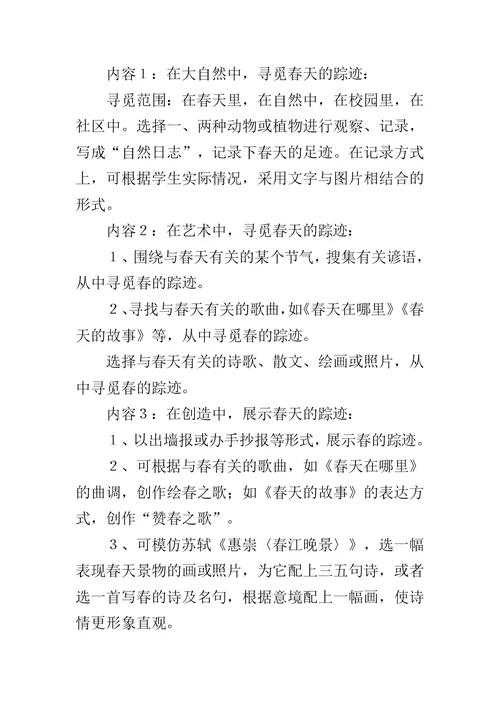 内容１：在大自然中，寻觅春天的踪迹：

寻觅范围：在春天里，在自然中，在校园里，在社区中。选择一、两种动物或植物进行观察、记录，写成“自然日志”，记录下春天的足迹。在记录方式上，可根据学生实际情况，采用文字与图片相结合的形式。

内容２：在艺术中，寻觅春天的踪迹：

１、围绕与春天有关的某个节气，搜集有关谚语，从中寻觅春的踪迹。

２、寻找与春天有关的歌曲，如《春天在哪里》《春天的故事》等，从中寻觅春的踪迹。

选择与春天有关的诗歌、散文、绘画或照片，从中寻觅春的踪迹。

内容３：在创造中，展示春天的踪迹：

１、以出墙报或办手抄报等形式，展示春的踪迹。

２、可根据与春有关的歌曲，如《春天在哪里》的曲调，创作绘春之歌；如《春天的故事》的表达方式，创作“赞春之歌”。

３、可模仿苏轼《惠崇〈春江晚景〉》，选一幅表现春天景物的画或照片，为它配上三五句诗，或者选一首写春的诗及名句，根据意境配上一幅画，使诗情更形象直观。